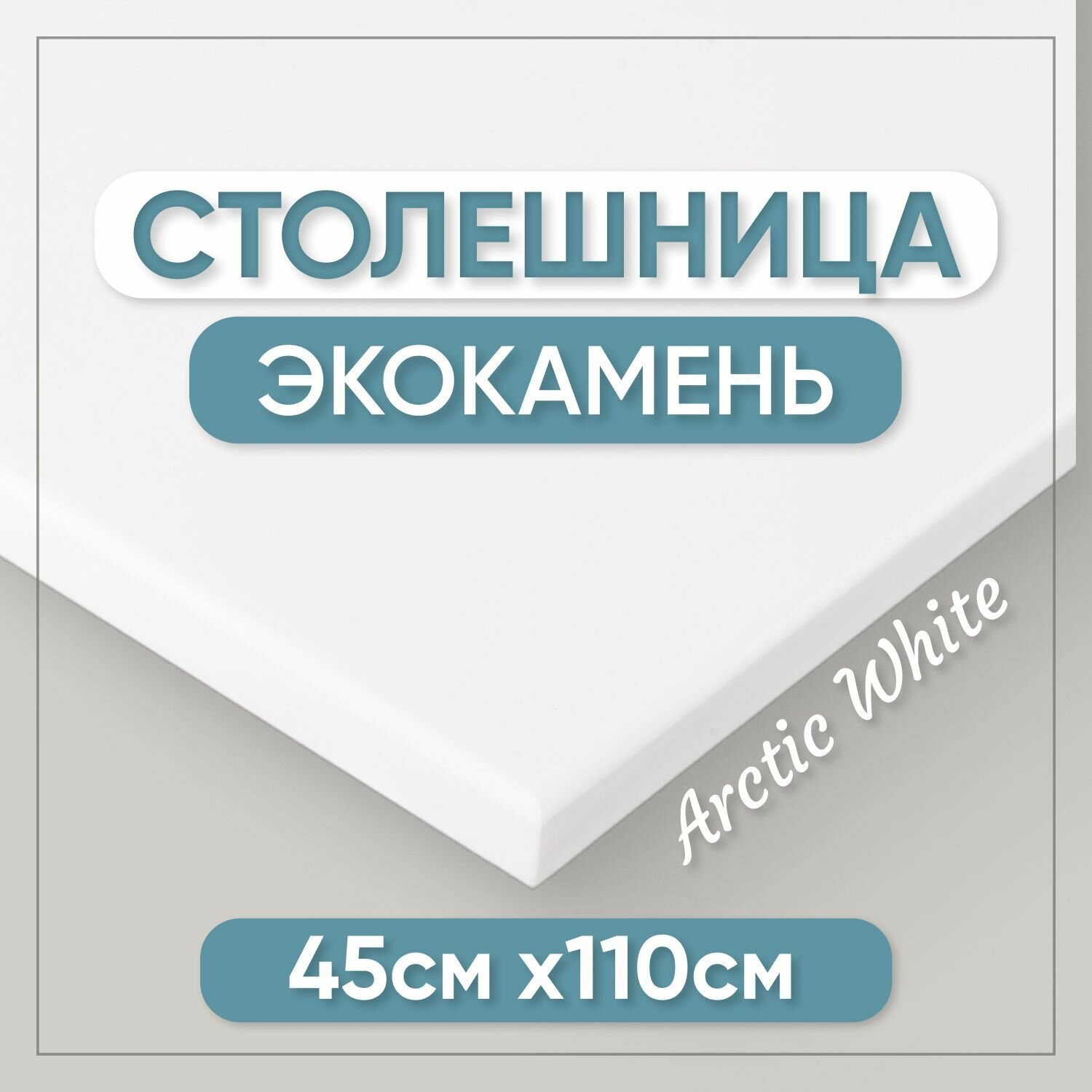 СТОЛЕШНИЦА
ЭКОКАМЕНЬ
Arctic White
45см х110см